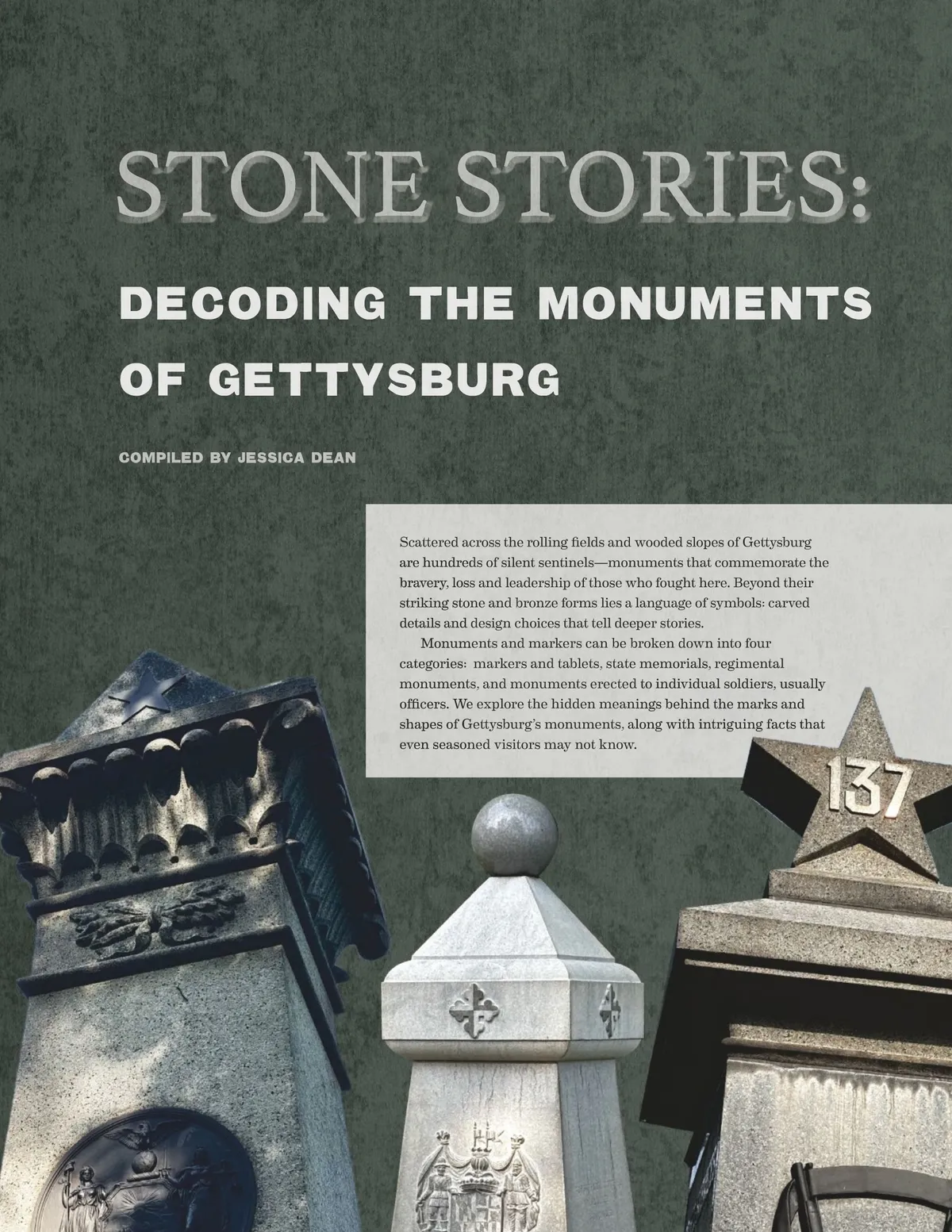 STONE STORIES:

DECODING THE MONUMENTS OF GETTYSBURG

COMPILED BY JESSICA DEAN

Scattered across the rolling fields and wooded slopes of Gettysburg are hundreds of silent sentinels—monuments that commemorate the bravery, loss and leadership of those who fought here. Beyond their striking stone and bronze forms lies a language of symbols: carved details and design choices that tell deeper stories.

Monuments and markers can be broken down into four categories: markers and tablets, state memorials, regimental monuments, and monuments erected to individual soldiers, usually officers. We explore the hidden meanings behind the marks and shapes of Gettysburg's monuments, along with intriguing facts that even seasoned visitors may not know.

137